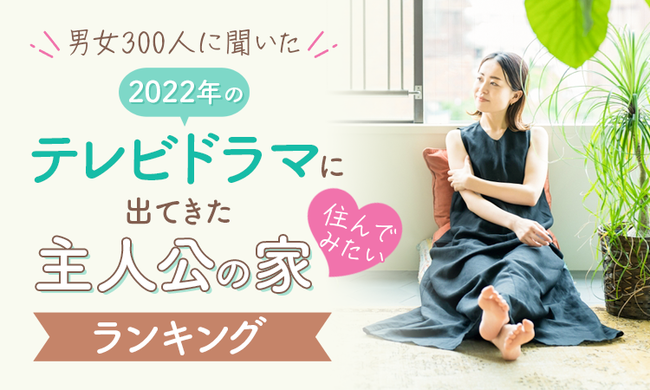 男女300人に聞いた

2022年の

テレビドラマに

出てきた

住んでみたい

主人公の家

ランキング